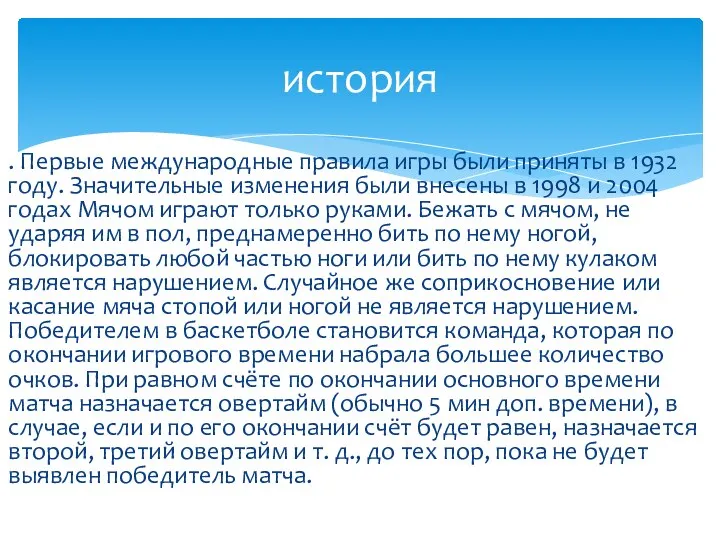 история

. Первые международные правила игры были приняты в 1932 году. Значительные изменения были внесены в 1998 и 2004 годах Мячом играют только руками. Бежать с мячом, не ударяя им в пол, преднамеренно бить по нему ногой, блокировать любой частью ноги или бить по нему кулаком является нарушением. Случайное же соприкосновение или касание мяча стопой или ногой не является нарушением. Победителем в баскетболе становится команда, которая по окончании игрового времени набрала большее количество очков. При равном счёте по окончании основного времени матча назначается овертайм (обычно 5 мин доп. времени), в случае, если и по его окончании счёт будет равен, назначается второй, третий овертайм и т. д., до тех пор, пока не будет выявлен победитель матча.